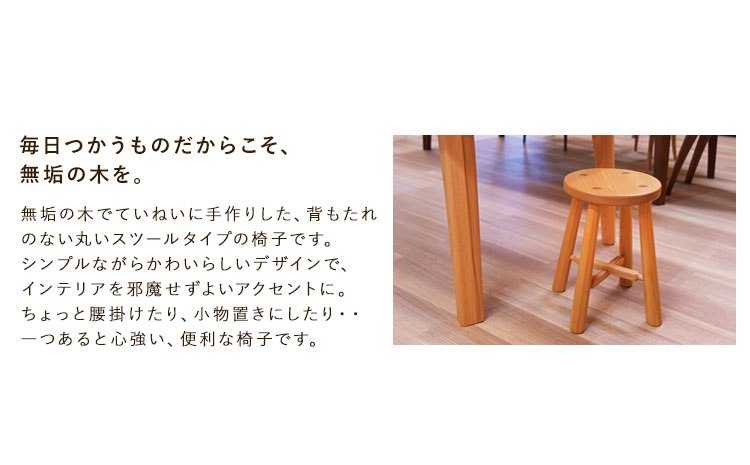 毎日つかうものだからこそ、
無垢の木を。

無垢の木でていねいに手作りした、背もたれのない丸いスツールタイプの椅子です。
シンプルながらかわいらしいデザインで、
インテリアを邪魔せずよいアクセントに。
ちょっと腰掛けたり、小物置きにしたり・・
一つあると心強い、便利な椅子です。